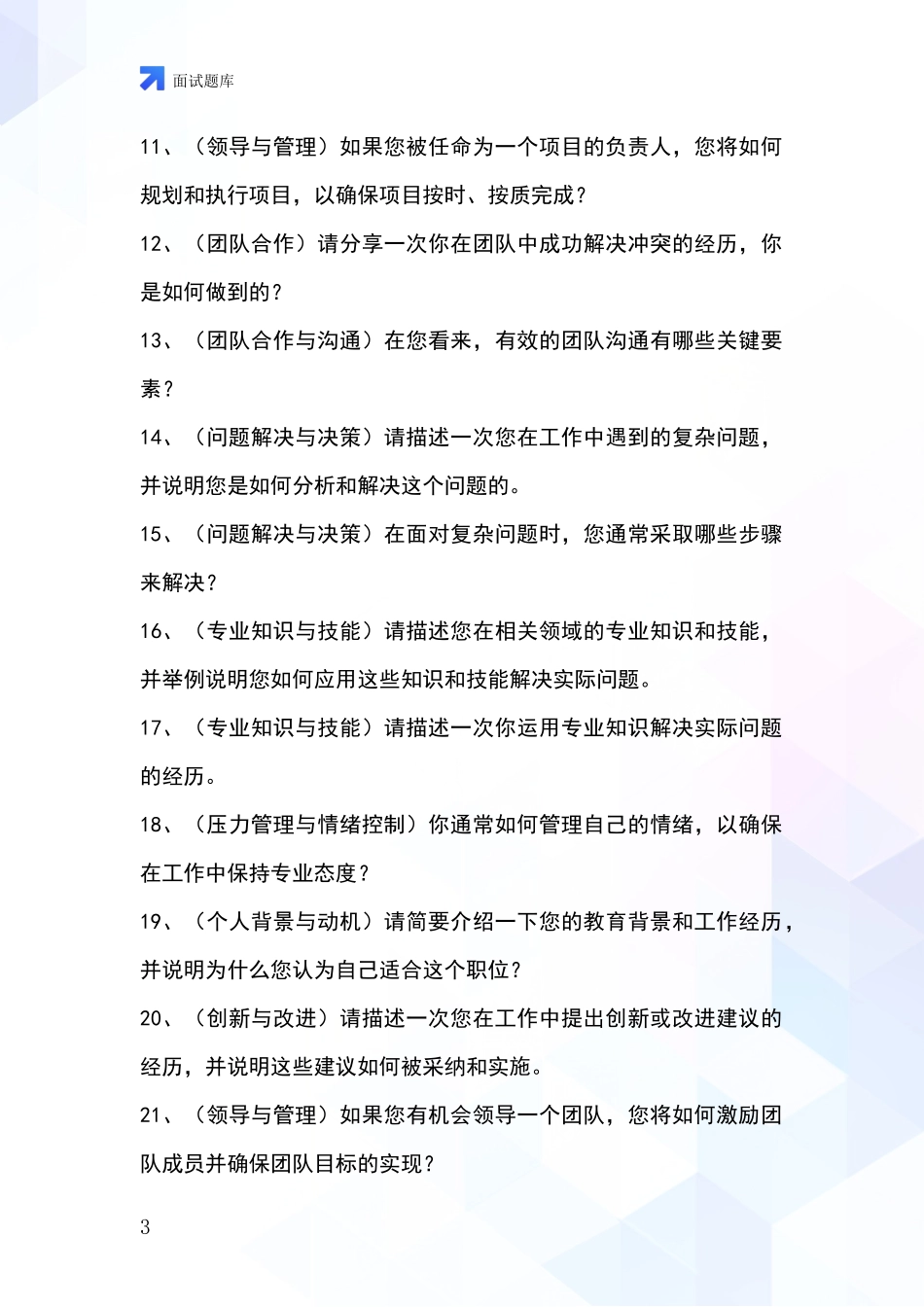 面试题库

11、（领导与管理）如果您被任命为一个项目的负责人，您将如何规划和执行项目，以确保项目按时、按质完成？

12、（团队合作）请分享一次你在团队中成功解决冲突的经历，你是如何做到的？

13、（团队合作与沟通）在您看来，有效的团队沟通有哪些关键要素？

14、（问题解决与决策）请描述一次您在工作中遇到的复杂问题，并说明您是如何分析和解决这个问题的。

15、（问题解决与决策）在面对复杂问题时，您通常采取哪些步骤来解决？

16、（专业知识与技能）请描述您在相关领域的专业知识和技能，并举例说明您如何应用这些知识和技能解决实际问题。

17、（专业知识与技能）请描述一次你运用专业知识解决实际问题的经历。

18、（压力管理与情绪控制）你通常如何管理自己的情绪，以确保在工作中保持专业态度？

19、（个人背景与动机）请简要介绍一下您的教育背景和工作经历，并说明为什么您认为自己适合这个职位？

20、（创新与改进）请描述一次您在工作中提出创新或改进建议的经历，并说明这些建议如何被采纳和实施。

21、（领导与管理）如果您有机会领导一个团队，您将如何激励团队成员并确保团队目标的实现？

3